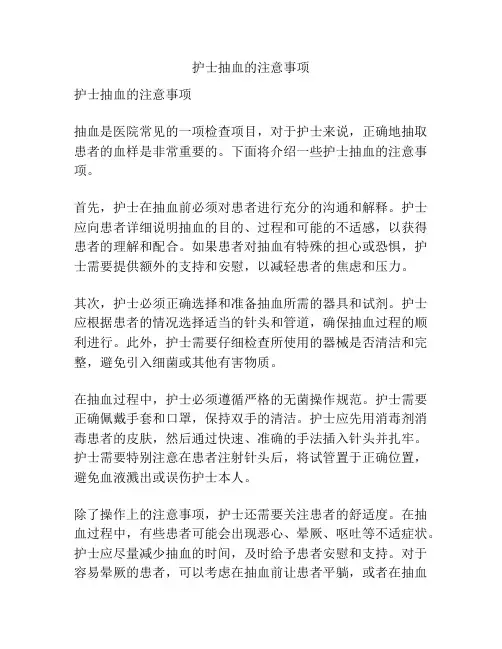 护士抽血的注意事项

护士抽血的注意事项

抽血是医院常见的一项检查项目，对于护士来说，正确地抽取患者的血样是非常重要的。下面将介绍一些护士抽血的注意事项。

首先，护士在抽血前必须对患者进行充分的沟通和解释。护士应向患者详细说明抽血的目的、过程和可能的不适感，以获得患者的理解和配合。如果患者对抽血有特殊的担心或恐惧，护士需要提供额外的支持和安慰，以减轻患者的焦虑和压力。

其次，护士必须正确选择和准备抽血所需的器具和试剂。护士应根据患者的情况选择适当的针头和管道，确保抽血过程的顺利进行。此外，护士需要仔细检查所使用的器械是否清洁和完整，避免引入细菌或其他有害物质。

在抽血过程中，护士必须遵循严格的无菌操作规范。护士需要正确佩戴手套和口罩，保持双手的清洁。护士应先用消毒剂消毒患者的皮肤，然后通过快速、准确的手法插入针头并扎牢。护士需要特别注意在患者注射针头后，将试管置于正确位置，避免血液溅出或误伤护士本人。

除了操作上的注意事项，护士还需要关注患者的舒适度。在抽血过程中，有些患者可能会出现恶心、晕厥、呕吐等不适症状。护士应尽量减少抽血的时间，及时给予患者安慰和支持。对于容易晕厥的患者，可以考虑在抽血前让患者平躺，或者在抽血